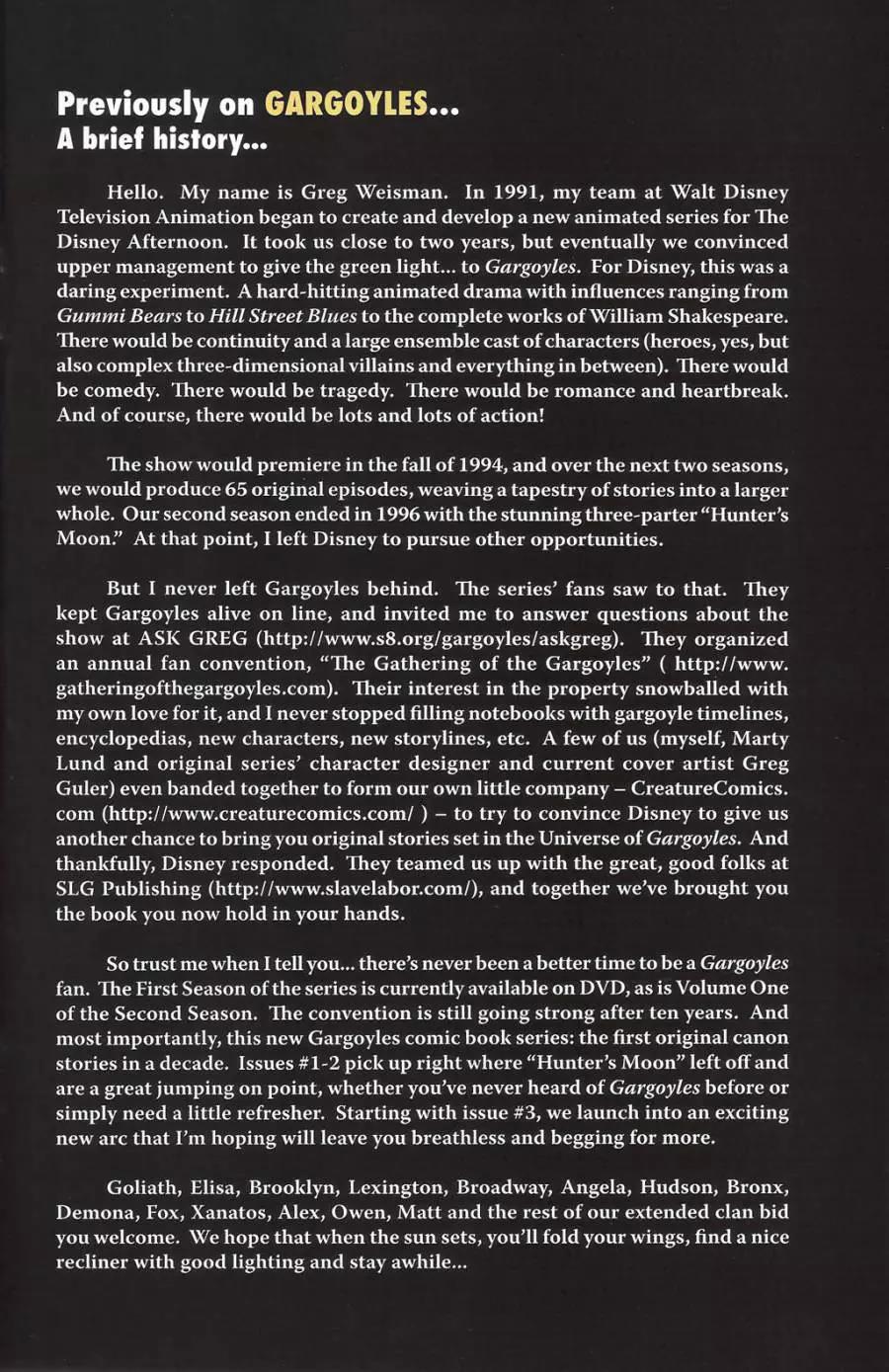 Previously on GARGOYLES...
A brief history...

Hello. My name is Greg Weisman. In 1991, my team at Walt Disney Television Animation began to create and develop a new animated series for The Disney Afternoon. It took us close to two years, but eventually we convinced upper management to give the green light... to Gargoyles. For Disney, this was a daring experiment. A hard-hitting animated drama with influences ranging from Gummi Bears to Hill Street Blues to the complete works of William Shakespeare. There would be continuity and a large ensemble cast of characters (heroes, yes, but also complex three-dimensional villains and everything in between). There would be comedy. There would be tragedy. There would be romance and heartbreak. And of course, there would be lots and lots of action!

The show would premiere in the fall of 1994, and over the next two seasons, we would produce 65 original episodes, weaving a tapestry of stories into a larger whole. Our second season ended in 1996 with the stunning three-parter "Hunter's Moon." At that point, I left Disney to pursue other opportunities.

But I never left Gargoyles behind. The series' fans saw to that. They kept Gargoyles alive on line, and invited me to answer questions about the show at ASK GREG (http://www.s8.org/gargoyles/askgreg). They organized an annual fan convention, "The Gathering of the Gargoyles" ( http://www.gatheringofthegargoyles.com). Their interest in the property snowballed with my own love for it, and I never stopped filling notebooks with gargoyle timelines, encyclopedias, new characters, new storylines, etc. A few of us (myself, Marty Lund and original series' character designer and current cover artist Greg Guler) even banded together to form our own little company – CreatureComics.com (http://www.creaturecomics.com/ ) – to try to convince Disney to give us another chance to bring you original stories set in the Universe of Gargoyles. And thankfully, Disney responded. They teamed us up with the great, good folks at SLG Publishing (http://www.slavelabor.com/), and together we've brought you the book you now hold in your hands.

So trust me when I tell you... there's never been a better time to be a Gargoyles fan. The First Season of the series is currently available on DVD, as is Volume One of the Second Season. The convention is still going strong after ten years. And most importantly, this new Gargoyles comic book series: the first original canon stories in a decade. Issues #1-2 pick up right where "Hunter's Moon" left off and are a great jumping on point, whether you've never heard of Gargoyles before or simply need a little refresher. Starting with issue #3, we launch into an exciting new arc that I'm hoping will leave you breathless and begging for more.

Goliath, Elisa, Brooklyn, Lexington, Broadway, Angela, Hudson, Bronx, Demona, Fox, Xanatos, Alex, Owen, Matt and the rest of our extended clan bid you welcome. We hope that when the sun sets, you'll fold your wings, find a nice recliner with good lighting and stay awhile...